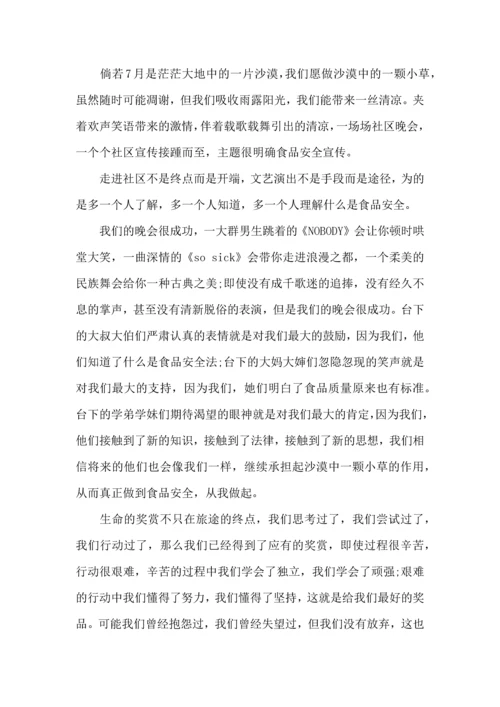 倘若7月是茫茫大地中的一片沙漠，我们愿做沙漠中的一颗小草，虽然随时可能凋谢，但我们吸收雨露阳光，我们能带来一丝清凉。夹着欢声笑语带来的激情，伴着载歌载舞引出的清凉，一场场社区晚会，一个个社区宣传接踵而至，主题很明确食品安全宣传。

走进社区不是终点而是开端，文艺演出不是手段而是途径，为的是多一个人了解，多一个人知道，多一个人理解什么是食品安全。

我们的晚会很成功，一大群男生跳着的《NOBODY》会让你顿时哄堂大笑，一曲深情的《so sick》会带你走进浪漫之都，一个柔美的民族舞会给你一种古典之美;即使没有成千歌迷的追捧，没有经久不息的掌声，甚至没有清新脱俗的表演，但是我们的晚会很成功。台下的大叔大伯们严肃认真的表情就是对我们最大的鼓励，因为我们，他们知道了什么是食品安全法;台下的大妈大婶们忽隐忽现的笑声就是对我们最大的支持，因为我们，她们明白了食品质量原来也有标准。台下的学弟学妹们期待渴望的眼神就是对我们最大的肯定，因为我们，他们接触到了新的知识，接触到了法律，接触到了新的思想，我们相信将来的他们也会像我们一样，继续承担起沙漠中一颗小草的作用，从而真正做到食品安全，从我做起。

生命的奖赏不只在旅途的终点，我们思考过了，我们尝试过了，我们行动过了，那么我们已经得到了应有的奖赏，即使过程很辛苦，行动很艰难，辛苦的过程中我们学会了独立，我们学会了顽强;艰难的行动中我们懂得了努力，我们懂得了坚持，这就是给我们最好的奖品。可能我们曾经抱怨过，我们曾经失望过，但我们没有放弃，这也